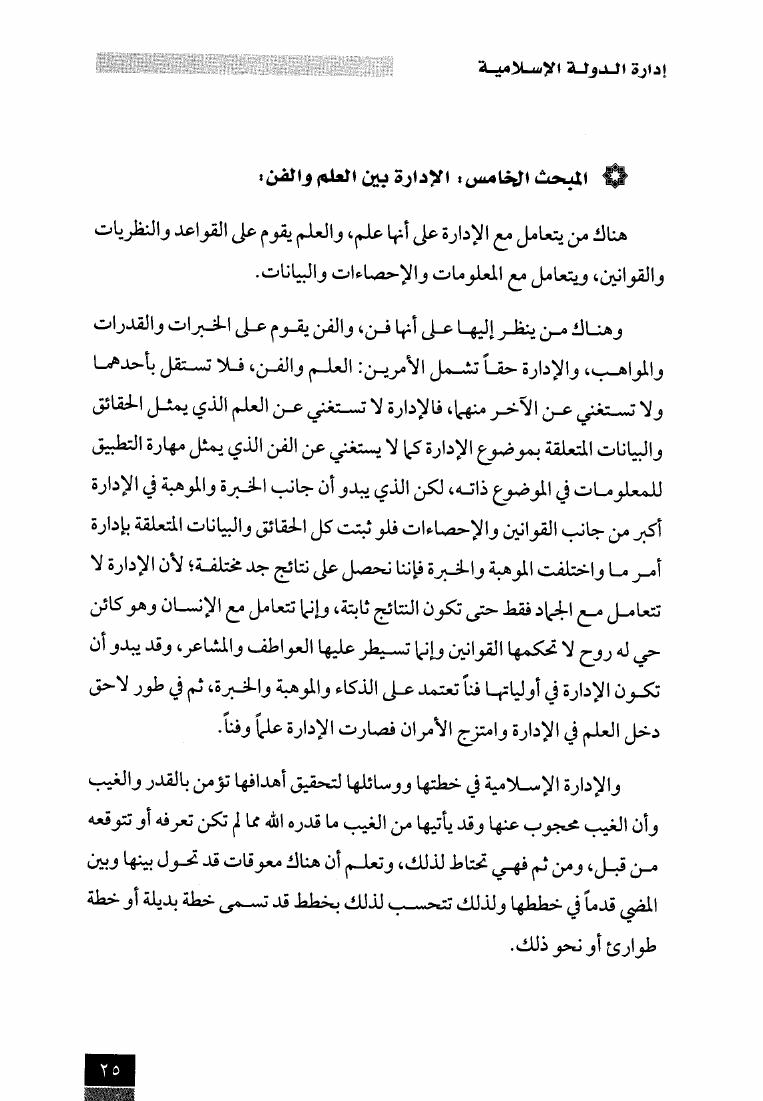 إدارة الدولة الإسلامية

المبحث الخامس: الإدارة بين العلم والفن:

هناك من يتعامل مع الإدارة على أنها علم، والعلم يقوم على القواعد والنظريات والقوانين، ويتعامل مع المعلومات والإحصاءات والبيانات.

وهناك من ينظر إليها على أنها فن، والفن يقوم على الخبرات والقدرات والمواهب، والإدارة حقاً تشمل الأمرين: العلم والفن، فلا تستقل بأحدهما ولا تستغني عن الآخر منهما، فالإدارة لا تستغني عن العلم الذي يمثل الحقائق والبيانات المتعلقة بموضوع الإدارة كما لا يستغني عن الفن الذي يمثل مهارة التطبيق للمعلومات في الموضوع ذاته، لكن الذي يبدو أن جانب الخبرة والموهبة في الإدارة أكبر من جانب القوانين والإحصاءات فلو ثبتت كل الحقائق والبيانات المتعلقة بإدارة أمر ما واختلفت الموهبة والخبرة فإننا نحصل على نتائج جد مختلفة؛ لأن الإدارة لا تتعامل مع الجماد فقط حتى تكون النتائج ثابتة، وإنما تتعامل مع الإنسان وهو كائن حي له روح لا تحكمها القوانين وإنما تسيطر عليها العواطف والمشاعر، وقد يبدو أن تكون الإدارة في أولياتها فناً تعتمد على الذكاء والموهبة والخبرة، ثم في طور لاحق دخل العلم في الإدارة وامتزج الأمران فصارت الإدارة علماً وفناً.

والإدارة الإسلامية في خطتها ووسائلها لتحقيق أهدافها تؤمن بالقدر والغيب وأن الغيب محجوب عنها وقد يأتيها من الغيب ما قدره الله مما لم تكن تعرفه أو تتوقعه من قبل، ومن ثم فهي تحتاط لذلك، وتعلم أن هناك معوقات قد تحول بينها وبين المضي قدماً في خططها ولذلك تتحسب لذلك بخطط قد تسمى خطة بديلة أو خطة طوارئ أو نحو ذلك.

٢٥